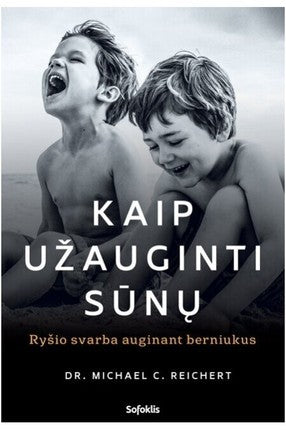 KAIP UŽAUGINTI SŪNŲ

Ryšio svarba auginant berniukus

DR. MICHAEL C. REICHERT

Sofoklis